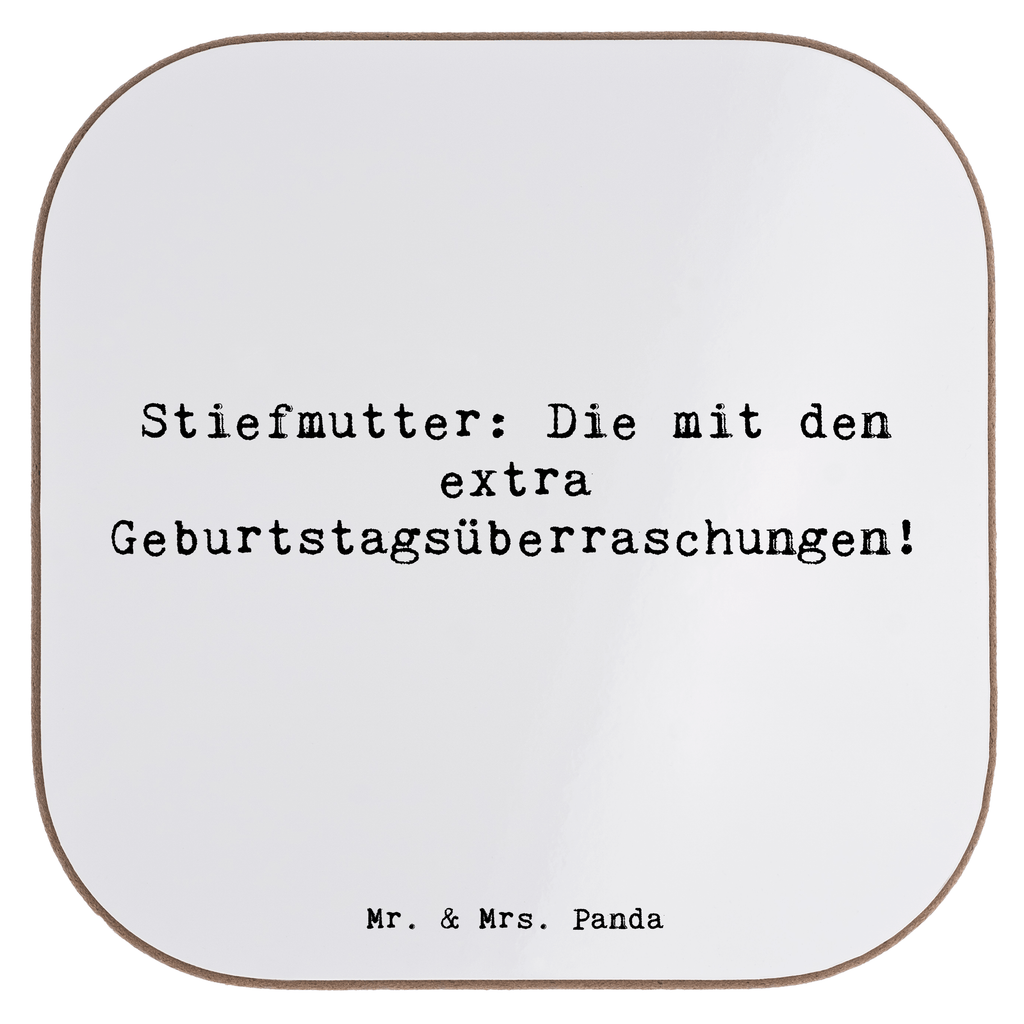 Stiefmutter: Die mit den extra Geburtstagsüberraschungen!

Mr. & Mrs. Panda